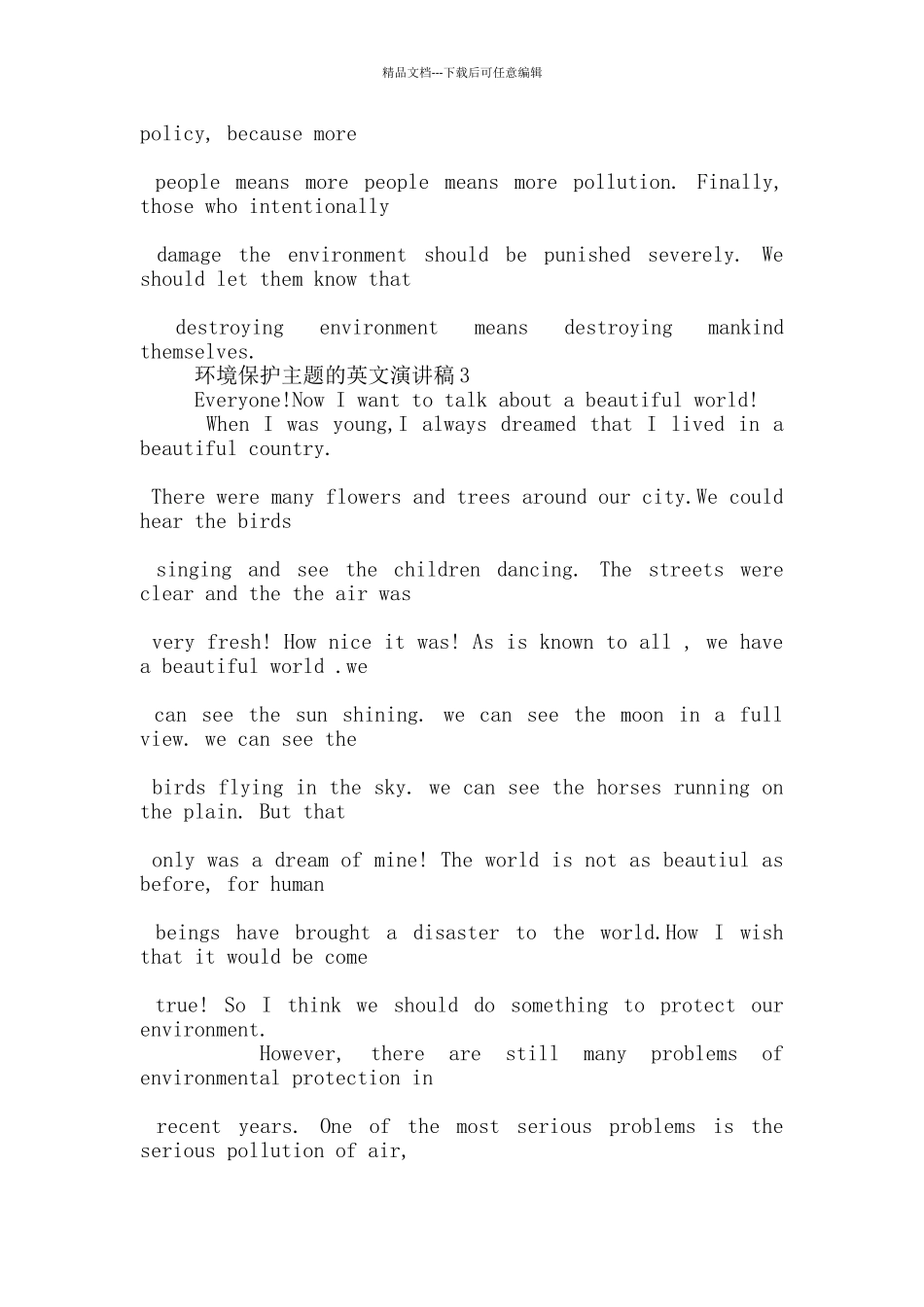 精品文档---下载后可任意编辑

policy, because more

people means more people means more pollution. Finally, those who intentionally

damage the environment should be punished severely. We should let them know that

destroying environment means destroying mankind themselves.

环境保护主题的英文演讲稿3

Everyone!Now I want to talk about a beautiful world!

When I was young,I always dreamed that I lived in a beautiful country.

There were many flowers and trees around our city.We could hear the birds

singing and see the children dancing. The streets were clear and the the air was

very fresh! How nice it was! As is known to all , we have a beautiful world .we

can see the sun shining. we can see the moon in a full view. we can see the

birds flying in the sky. we can see the horses running on the plain. But that

only was a dream of mine! The world is not as beautiul as before, for human

beings have brought a disaster to the world.How I wish that it would be come

true! So I think we should do something to protect our environment.

However, there are still many problems of environmental protection in

recent years. One of the most serious problems is the serious pollution of air,